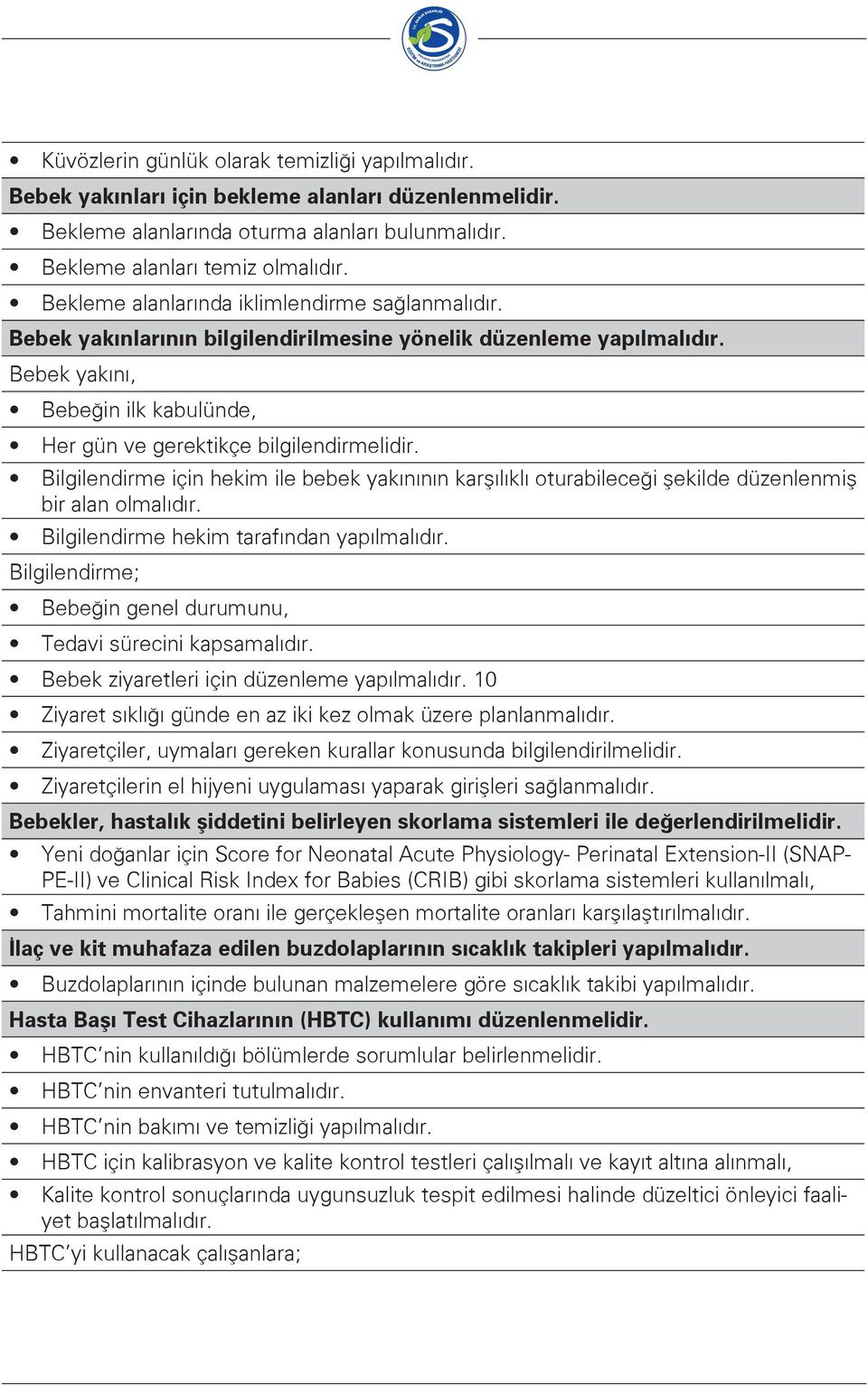 • Küvözlerin günlük olarak temizliği yapılmalıdır.

Bebek yakınları için bekleme alanları düzenlenmelidir.

• Bekleme alanlarında oturma alanları bulunmalıdır.

• Bekleme alanları temiz olmalıdır.

• Bekleme alanlarında iklimlendirme sağlanmalıdır.

Bebek yakınlarının bilgilendirilmesine yönelik düzenleme yapılmalıdır.

Bebek yakını,

• Bebeğin ilk kabulünde,

• Her gün ve gerektikçe bilgilendirmelidir.

• Bilgilendirme için hekim ile bebek yakınının karşılıklı oturabileceği şekilde düzenlenmiş bir alan olmalıdır.

• Bilgilendirme hekim tarafından yapılmalıdır.

Bilgilendirme;

• Bebeğin genel durumunu,

• Tedavi sürecini kapsamalıdır.

• Bebek ziyaretleri için düzenleme yapılmalıdır. 10

• Ziyaret sıklığı günde en az iki kez olmak üzere planlanmalıdır.

• Ziyaretçiler, uymaları gereken kurallar konusunda bilgilendirilmelidir.

• Ziyaretçilerin el hijyeni uygulaması yaparak girişleri sağlanmalıdır.

Bebekler, hastalık şiddetini belirleyen skorlama sistemleri ile değerlendirilmelidir.

• Yeni doğanlar için Score for Neonatal Acute Physiology- Perinatal Extension-II (SNAP-PE-II) ve Clinical Risk Index for Babies (CRIB) gibi skorlama sistemleri kullanılmalı,

• Tahmini mortalite oranı ile gerçekleşen mortalite oranları karşılaştırılmalıdır.

İlaç ve kit muhafaza edilen buzdolaplarının sıcaklık takipleri yapılmalıdır.

• Buzdolaplarının içinde bulunan malzemelere göre sıcaklık takibi yapılmalıdır.

Hasta Başı Test Cihazlarının (HBTC) kullanımı düzenlenmelidir.

• HBTC'nin kullanıldığı bölümlerde sorumlular belirlenmelidir.

• HBTC'nin envanteri tutulmalıdır.

• HBTC'nin bakımı ve temizliği yapılmalıdır.

• HBTC için kalibrasyon ve kalite kontrol testleri çalışılmalı ve kayıt altına alınmalı,

• Kalite kontrol sonuçlarında uygunsuzluk tespit edilmesi halinde düzeltici önleyici faaliyet başlatılmalıdır.

HBTC'yi kullanacak çalışanlara;